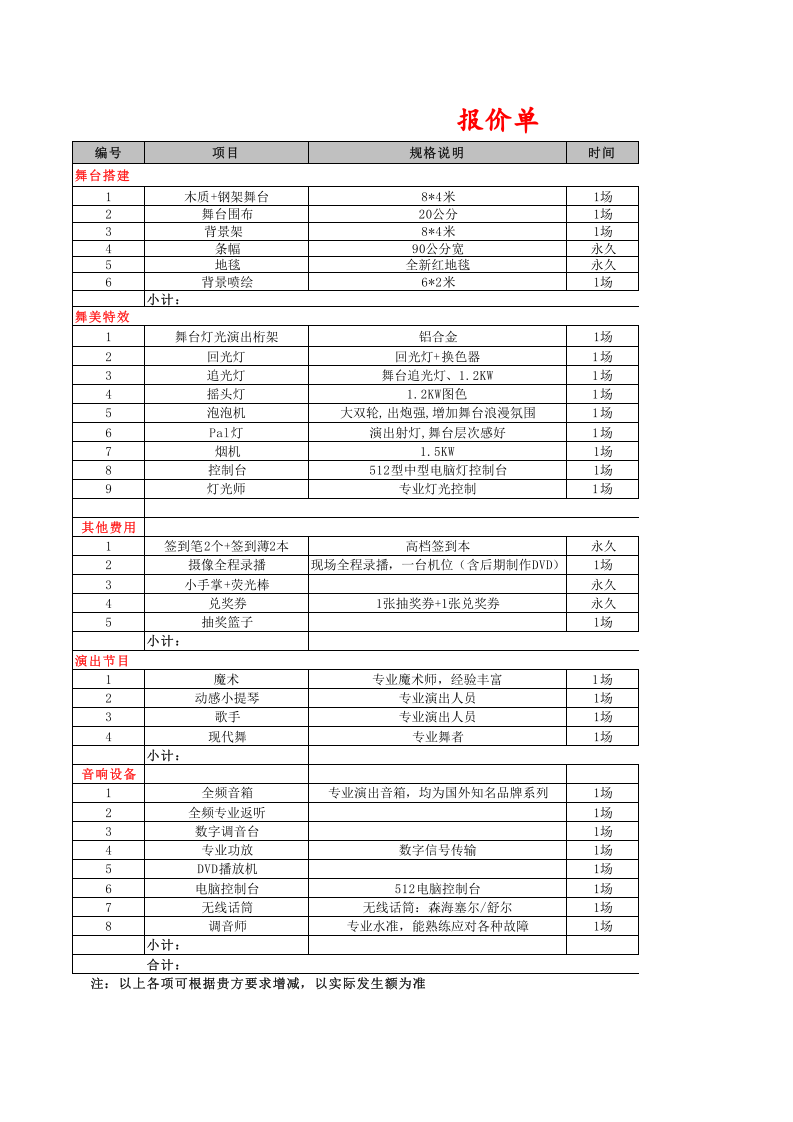 报价单

| 编号 | 项目 | 规格说明 | 时间 |
|---|---|---|---|
| 舞台搭建 | | | |
| 1 | 木质+钢架舞台 | 8*4米 | 1场 |
| 2 | 舞台围布 | 20公分 | 1场 |
| 3 | 背景架 | 8*4米 | 1场 |
| 4 | 条幅 | 90公分宽 | 永久 |
| 5 | 地毯 | 全新红地毯 | 永久 |
| 6 | 背景喷绘 | 6*2米 | 1场 |
| | 小计： | | |
| 舞美特效 | | | |
| 1 | 舞台灯光演出桁架 | 铝合金 | 1场 |
| 2 | 回光灯 | 回光灯+换色器 | 1场 |
| 3 | 追光灯 | 舞台追光灯、1.2KW | 1场 |
| 4 | 摇头灯 | 1.2KW图色 | 1场 |
| 5 | 泡泡机 | 大双轮,出炮强,增加舞台浪漫氛围 | 1场 |
| 6 | Pal灯 | 演出射灯,舞台层次感好 | 1场 |
| 7 | 烟机 | 1.5KW | 1场 |
| 8 | 控制台 | 512型中型电脑灯控制台 | 1场 |
| 9 | 灯光师 | 专业灯光控制 | 1场 |
| | | | |
| 其他费用 | | | |
| 1 | 签到笔2个+签到薄2本 | 高档签到本 | 永久 |
| 2 | 摄像全程录播 | 现场全程录播，一台机位（含后期制作DVD） | 1场 |
| 3 | 小手掌+荧光棒 | | 永久 |
| 4 | 兑奖券 | 1张抽奖券+1张兑奖券 | 永久 |
| 5 | 抽奖篮子 | | 1场 |
| | 小计： | | |
| 演出节目 | | | |
| 1 | 魔术 | 专业魔术师，经验丰富 | 1场 |
| 2 | 动感小提琴 | 专业演出人员 | 1场 |
| 3 | 歌手 | 专业演出人员 | 1场 |
| 4 | 现代舞 | 专业舞者 | 1场 |
| | 小计： | | |
| 音响设备 | | | |
| 1 | 全频音箱 | 专业演出音箱，均为国外知名品牌系列 | 1场 |
| 2 | 全频专业返听 | | 1场 |
| 3 | 数字调音台 | | 1场 |
| 4 | 专业功放 | 数字信号传输 | 1场 |
| 5 | DVD播放机 | | 1场 |
| 6 | 电脑控制台 | 512电脑控制台 | 1场 |
| 7 | 无线话筒 | 无线话筒：森海塞尔/舒尔 | 1场 |
| 8 | 调音师 | 专业水准，能熟练应对各种故障 | 1场 |
| | 小计： | | |
| | 合计： | | |

注：以上各项可根据贵方要求增减，以实际发生额为准